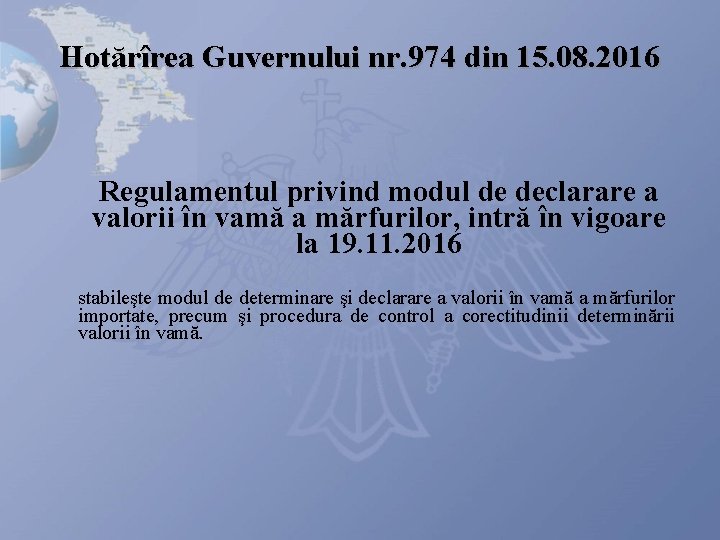 Hotărîrea Guvernului nr.974 din 15.08.2016

Regulamentul privind modul de declarare a valorii în vamă a mărfurilor, intră în vigoare la 19.11.2016

stabileşte modul de determinare şi declarare a valorii în vamă a mărfurilor importate, precum şi procedura de control a corectitudinii determinării valorii în vamă.